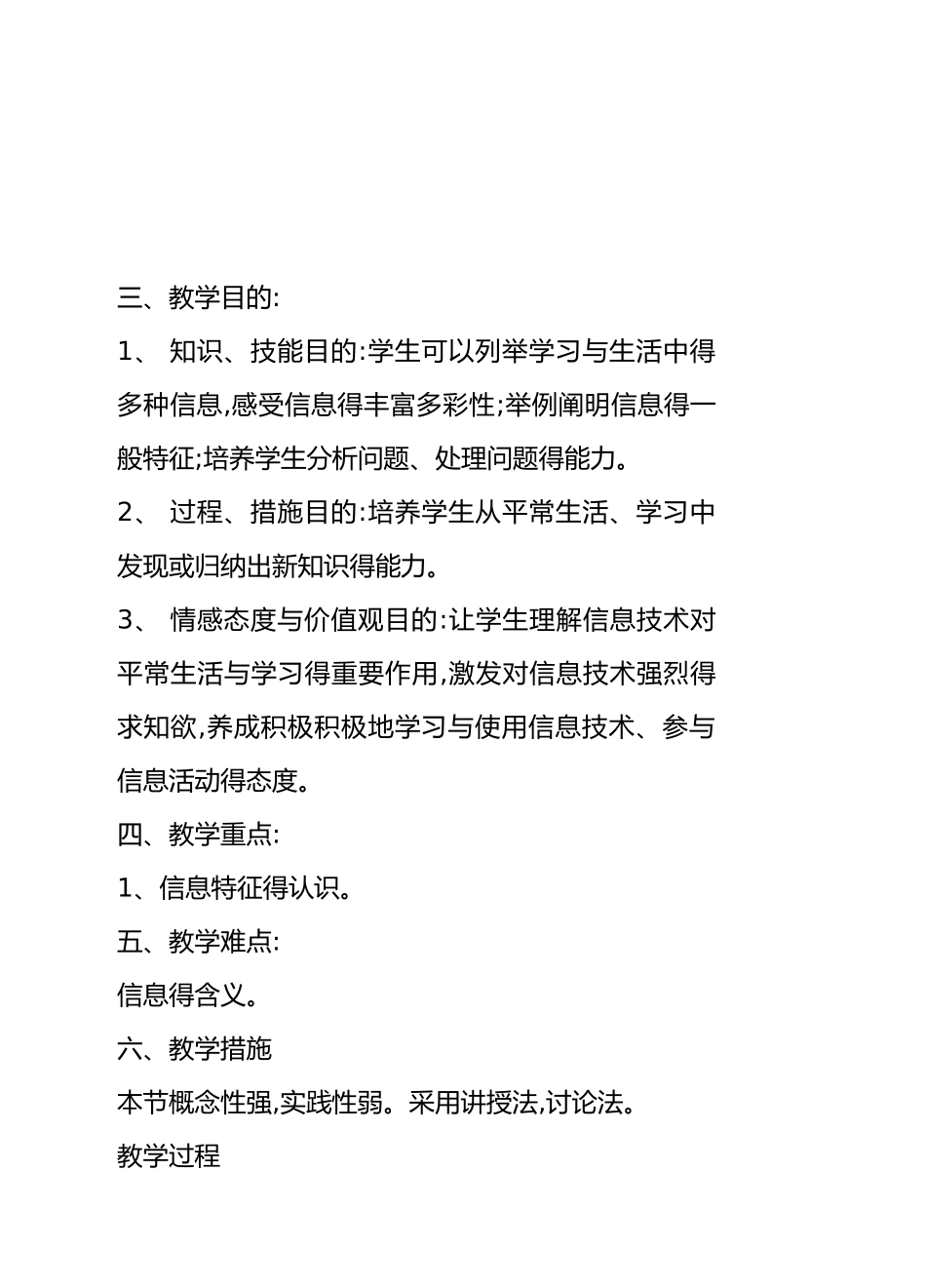 三、教学目的:

1、 知识、技能目的:学生可以列举学习与生活中得多种信息,感受信息得丰富多彩性;举例阐明信息得一般特征;培养学生分析问题、处理问题得能力。

2、 过程、措施目的:培养学生从平常生活、学习中发现或归纳出新知识得能力。

3、 情感态度与价值观目的:让学生理解信息技术对平常生活与学习得重要作用,激发对信息技术强烈得求知欲,养成积极积极地学习与使用信息技术、参与信息活动得态度。

四、教学重点:

1、信息特征得认识。

五、教学难点:

信息得含义。

六、教学措施

本节概念性强,实践性弱。采用讲授法,讨论法。

教学过程